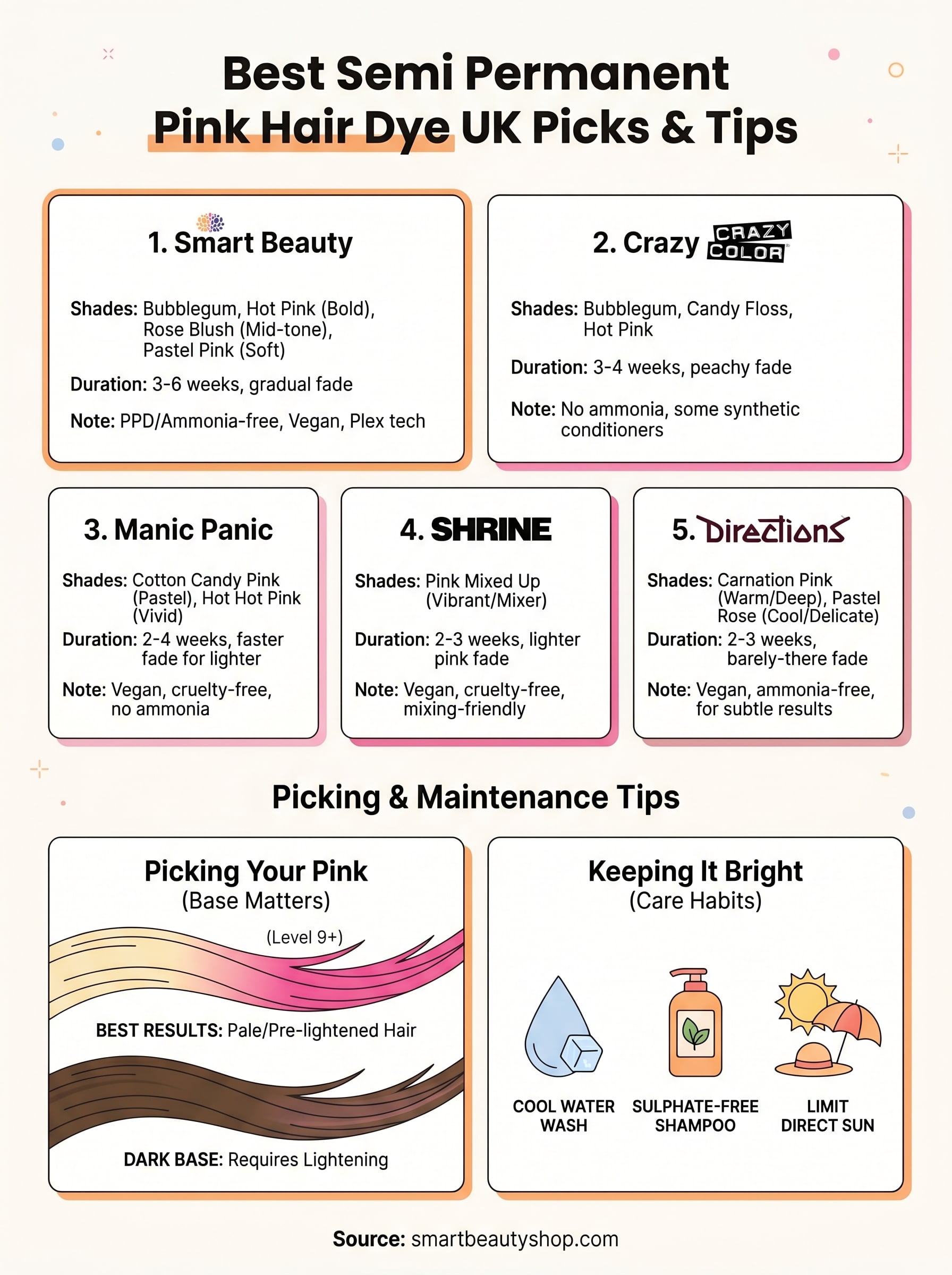 Best Semi Permanent Pink Hair Dye UK Picks & Tips

1. Smart Beauty

Shades: Bubblegum, Hot Pink (Bold), Rose Blush (Mid-tone), Pastel Pink (Soft)

Duration: 3-6 weeks, gradual fade

Note: PPD/Ammonia-free, Vegan, Plex tech

2. Crazy CRAZY COLOR

Shades: Bubblegum, Candy Floss, Hot Pink

Duration: 3-4 weeks, peachy fade

Note: No ammonia, some synthetic conditioners

3. Manic Panic

Shades: Cotton Candy Pink (Pastel), Hot Hot Pink (Vivid)

Duration: 2-4 weeks, faster fade for lighter

Note: Vegan, cruelty-free, no ammonia

4. SHRINE

Shades: Pink Mixed Up (Vibrant/Mixer)

Duration: 2-3 weeks, lighter pink fade

Note: Vegan, cruelty-free, mixing-friendly

5. Directions

Shades: Carnation Pink (Warm/Deep), Pastel Rose (Cool/Delicate)

Duration: 2-3 weeks, barely-there fade

Note: Vegan, ammonia-free, for subtle results

Picking & Maintenance Tips

Picking Your Pink
(Base Matters)

(Level 9+)

BEST RESULTS: Pale/Pre-lightened Hair

DARK BASE: Requires Lightening

Keeping It Bright
(Care Habits)

COOL WATER WASH

SULPHATE-FREE SHAMPOO

LIMIT DIRECT SUN

Source: smartbeautyshop.com